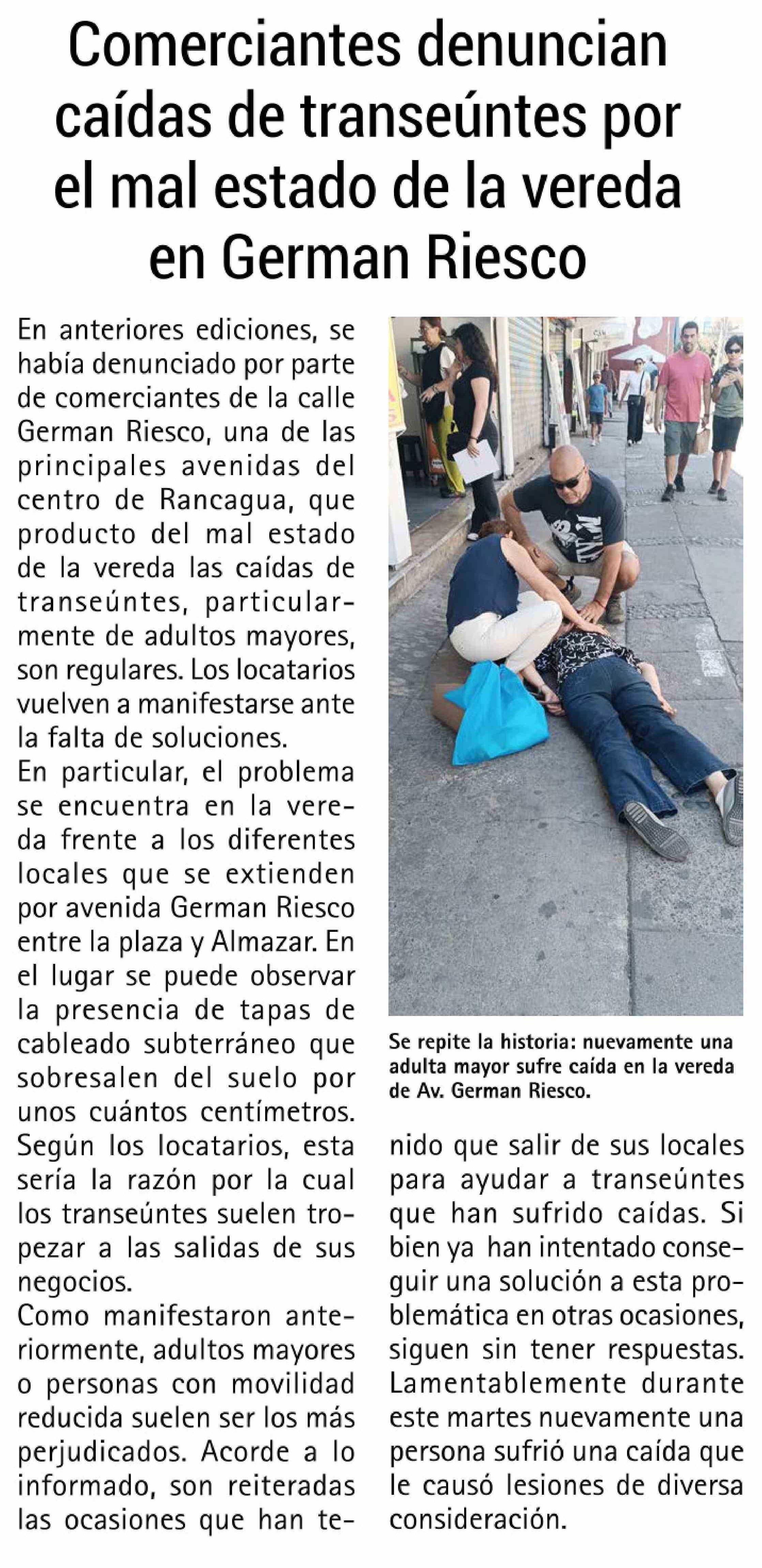 Comerciantes denuncian caídas de transeúntes por el mal estado de la vereda en German Riesco

En anteriores ediciones, se había denunciado por parte de comerciantes de la calle German Riesco, una de las principales avenidas del centro de Rancagua, que producto del mal estado de la vereda las caídas de transeúntes, particularmente de adultos mayores, son regulares. Los locatarios vuelven a manifestarse ante la falta de soluciones.

En particular, el problema se encuentra en la vereda frente a los diferentes locales que se extienden por avenida German Riesco entre la plaza y Almazar. En el lugar se puede observar la presencia de tapas de cableado subterráneo que sobresalen del suelo por unos cuántos centímetros.

Según los locatarios, esta sería la razón por la cual los transeúntes suelen tropezar a las salidas de sus negocios.

Como manifestaron anteriormente, adultos mayores o personas con movilidad reducida suelen ser los más perjudicados. Acorde a lo informado, son reiteradas las ocasiones que han tenido que salir de sus locales para ayudar a transeúntes que han sufrido caídas. Si bien ya han intentado conseguir una solución a esta problemática en otras ocasiones, siguen sin tener respuestas. Lamentablemente durante este martes nuevamente una persona sufrió una caída que le causó lesiones de diversa consideración.

Se repite la historia: nuevamente una adulta mayor sufre caída en la vereda de Av. German Riesco.